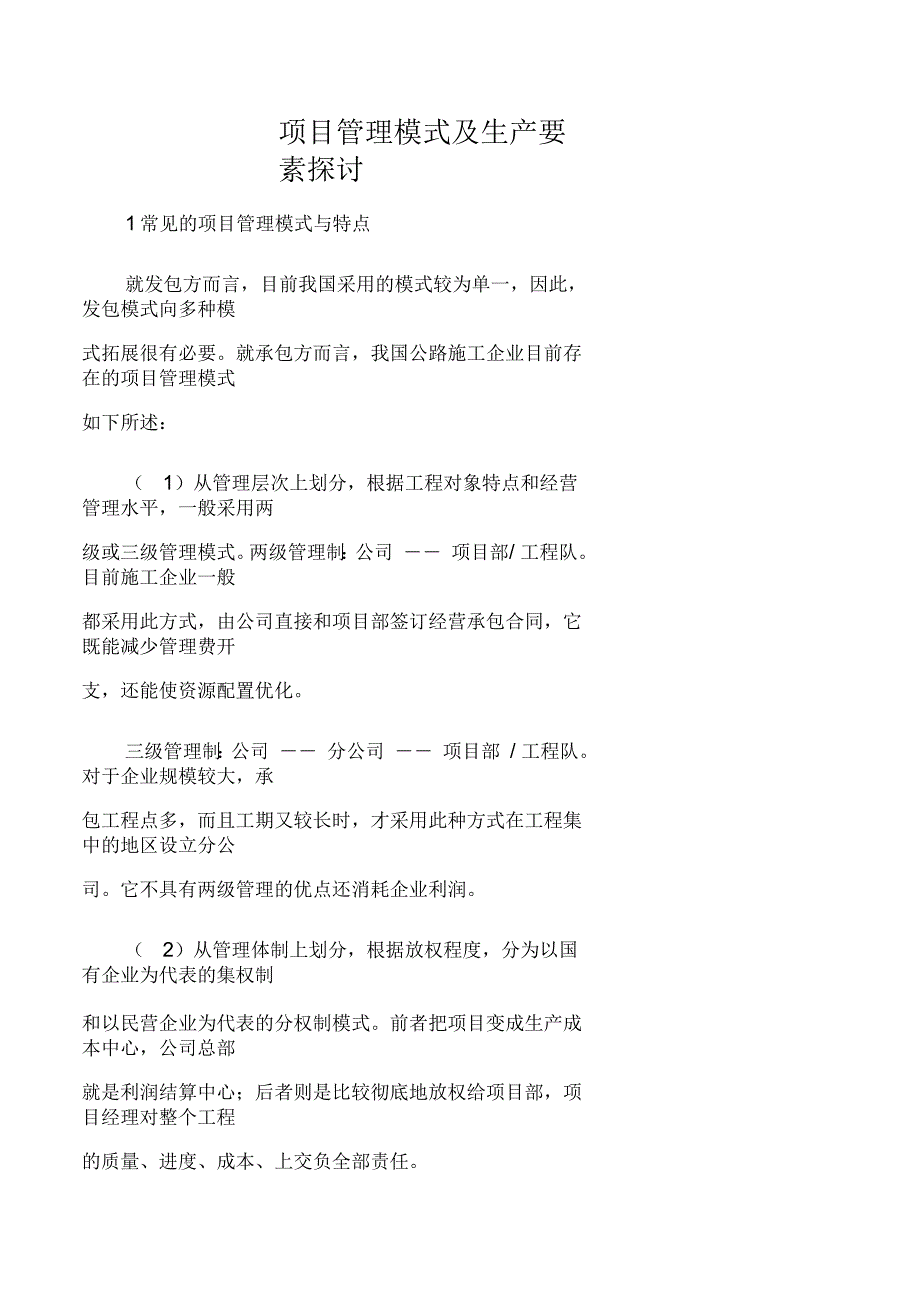 项目管理模式及生产要素探讨

1 常见的项目管理模式与特点

就发包方而言，目前我国采用的模式较为单一，因此，发包模式向多种模

式拓展很有必要。就承包方而言，我国公路施工企业目前存在的项目管理模式

如下所述：

（ 1）从管理层次上划分，根据工程对象特点和经营管理水平，一般采用两

级或三级管理模式。两级管理制：公司 —— 项目部/ 工程队。目前施工企业一般

都采用此方式，由公司直接和项目部签订经营承包合同，它既能减少管理费开

支，还能使资源配置优化。

三级管理制：公司 —— 分公司 —— 项目部 / 工程队。对于企业规模较大，承

包工程点多，而且工期又较长时，才采用此种方式在工程集中的地区设立分公

司。它不具有两级管理的优点还消耗企业利润。

（ 2）从管理体制上划分，根据放权程度，分为以国有企业为代表的集权制

和以民营企业为代表的分权制模式。前者把项目变成生产成本中心，公司总部

就是利润结算中心；后者则是比较彻底地放权给项目部，项目经理对整个工程

的质量、进度、成本、上交负全部责任。